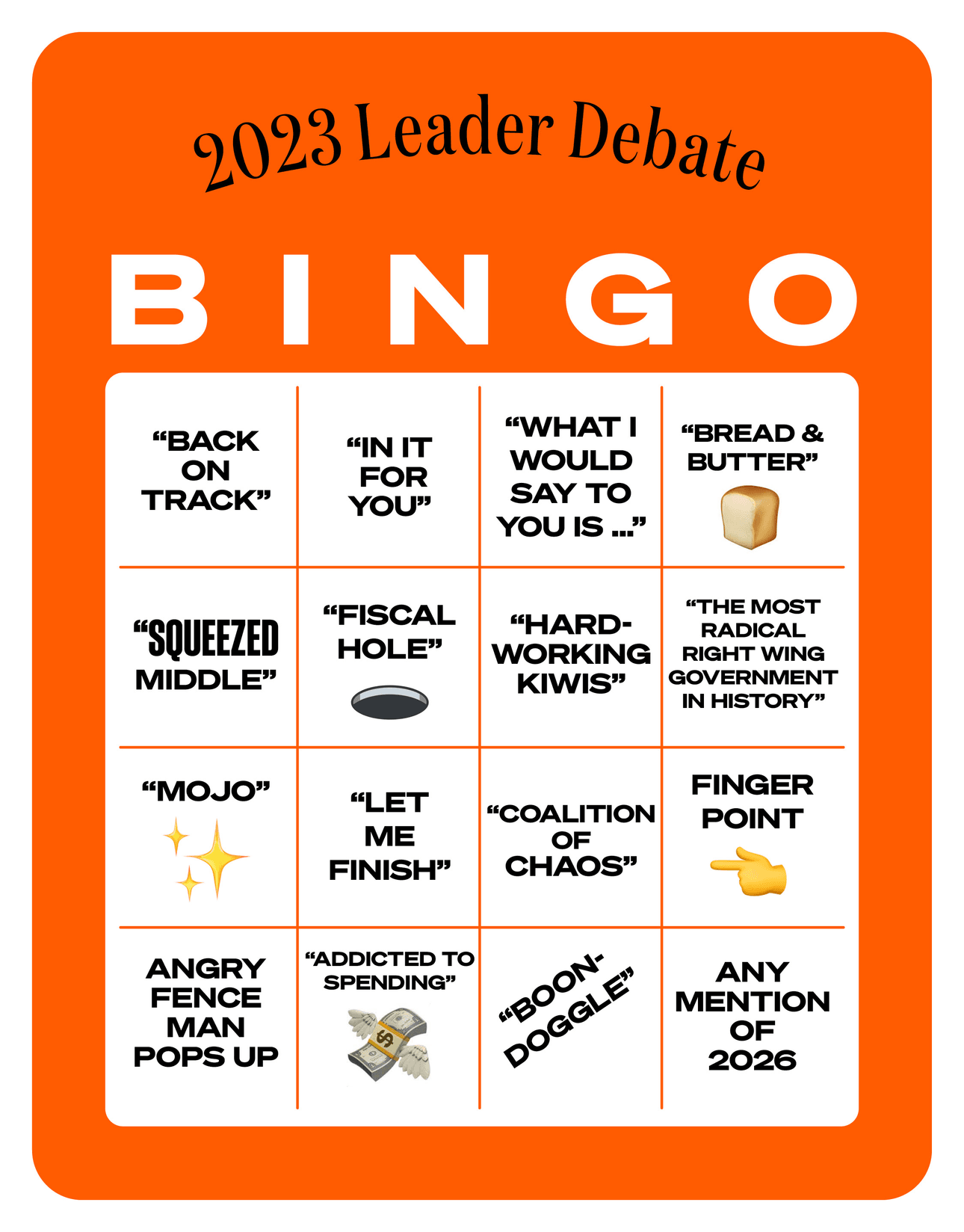 2023 Leader Debate

BINGO

| | | | |
|---|---|---|---|
| “BACK ON TRACK” | “IN IT FOR YOU” | “WHAT I WOULD SAY TO YOU IS ...” | “BREAD & BUTTER” |
| “SQUEEZED MIDDLE” | “FISCAL HOLE” | “HARD-WORKING KIWIS” | “THE MOST RADICAL RIGHT WING GOVERNMENT IN HISTORY” |
| “MOJO” | “LET ME FINISH” | “COALITION OF CHAOS” | FINGER POINT |
| ANGRY FENCE MAN POPS UP | “ADDICTED TO SPENDING” | “BOON-DOGGLE” | ANY MENTION OF 2026 |